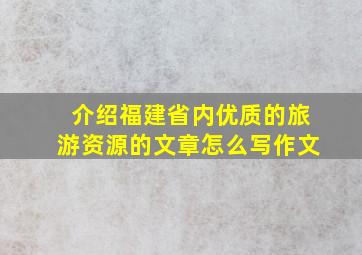 介绍福建省内优质的旅游资源的文章怎么写作文